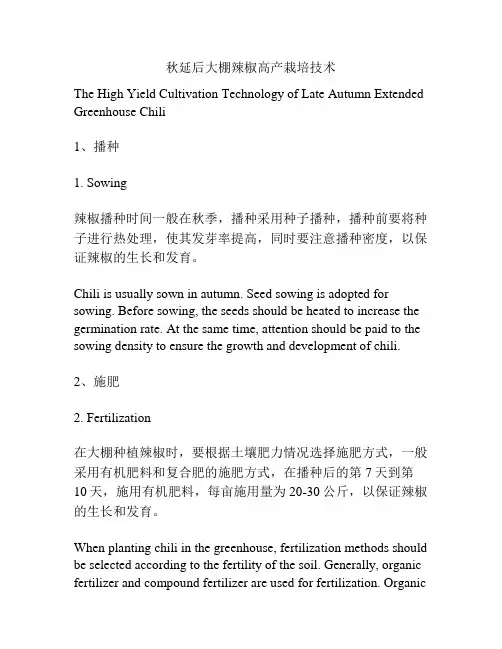 秋延后大棚辣椒高产栽培技术

The High Yield Cultivation Technology of Late Autumn Extended Greenhouse Chili

1、播种

1. Sowing

辣椒播种时间一般在秋季，播种采用种子播种，播种前要将种子进行热处理，使其发芽率提高，同时要注意播种密度，以保证辣椒的生长和发育。

Chili is usually sown in autumn. Seed sowing is adopted for sowing. Before sowing, the seeds should be heated to increase the germination rate. At the same time, attention should be paid to the sowing density to ensure the growth and development of chili.

2、施肥

2. Fertilization

在大棚种植辣椒时，要根据土壤肥力情况选择施肥方式，一般采用有机肥料和复合肥的施肥方式，在播种后的第 7 天到第 10 天，施用有机肥料，每亩施用量为 20-30 公斤，以保证辣椒的生长和发育。

When planting chili in the greenhouse, fertilization methods should be selected according to the fertility of the soil. Generally, organic fertilizer and compound fertilizer are used for fertilization. Organic